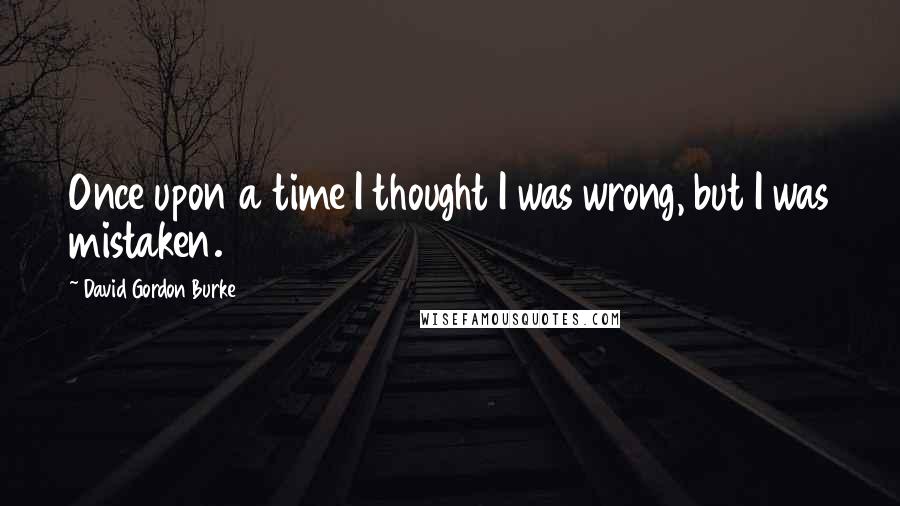 Once upon a time I thought I was wrong, but I was mistaken.

~ David Gordon Burke

WISEFAMOUSQUOTES.COM